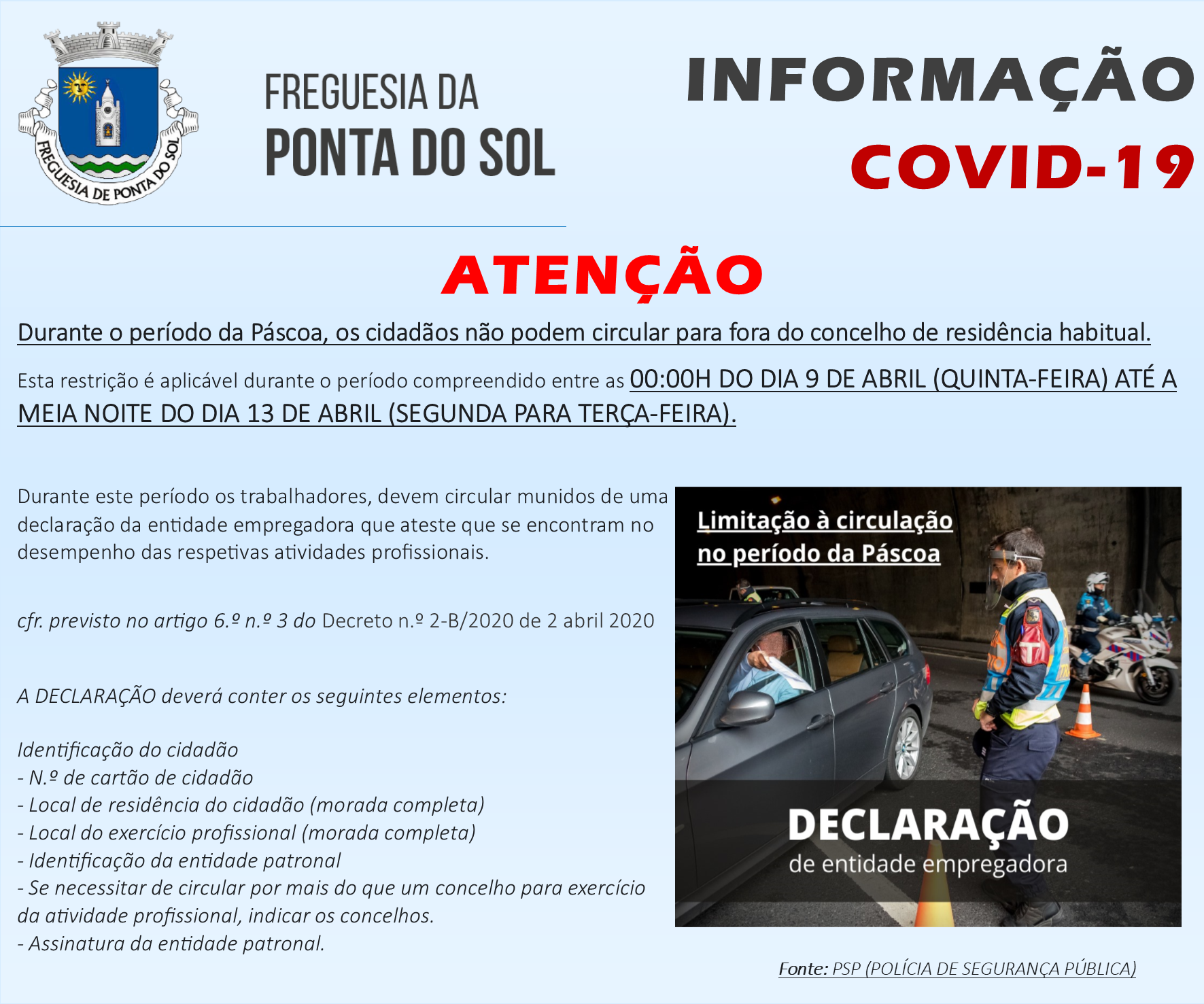 FREGUESIA DE PONTA DO SOL

FREGUESIA DA
PONTA DO SOL

INFORMAÇÃO
COVID-19

ATENÇÃO

Durante o período da Páscoa, os cidadãos não podem circular para fora do concelho de residência habitual.

Esta restrição é aplicável durante o período compreendido entre as 00:00H DO DIA 9 DE ABRIL (QUINTA-FEIRA) ATÉ A MEIA NOITE DO DIA 13 DE ABRIL (SEGUNDA PARA TERÇA-FEIRA).

Durante este período os trabalhadores, devem circular munidos de uma declaração da entidade empregadora que ateste que se encontram no desempenho das respetivas atividades profissionais.

cfr. previsto no artigo 6.º n.º 3 do Decreto n.º 2-B/2020 de 2 abril 2020

A DECLARAÇÃO deverá conter os seguintes elementos:

Identificação do cidadão
- N.º de cartão de cidadão
- Local de residência do cidadão (morada completa)
- Local do exercício profissional (morada completa)
- Identificação da entidade patronal
- Se necessitar de circular por mais do que um concelho para exercício da atividade profissional, indicar os concelhos.
- Assinatura da entidade patronal.

Limitação à circulação no período da Páscoa

DECLARAÇÃO
de entidade empregadora

Fonte: PSP (POLÍCIA DE SEGURANÇA PÚBLICA)